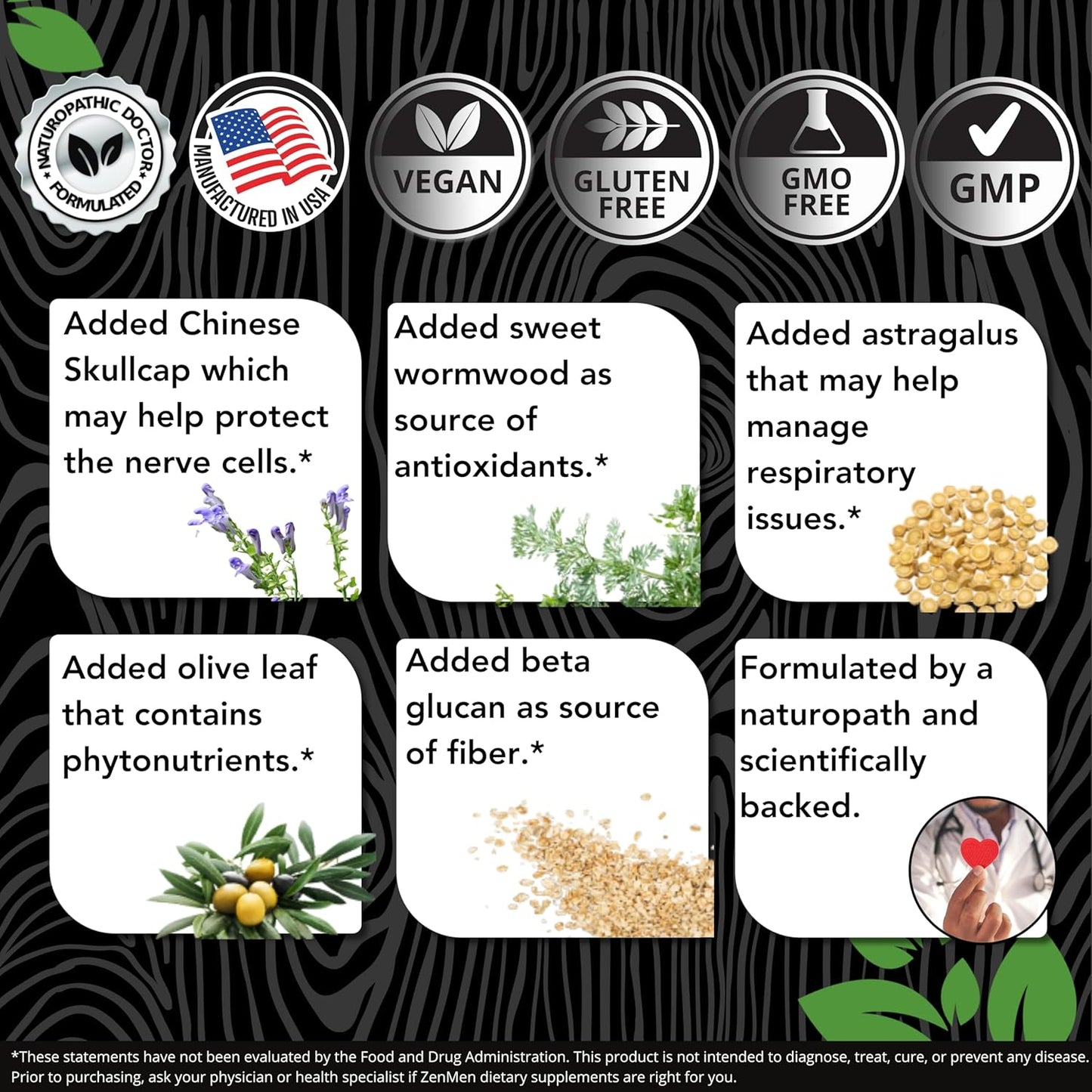 NATUROPATHIC DOCTOR FORMULATED

MANUFACTURED IN USA

VEGAN

GLUTEN FREE

GMO FREE

GMP

Added Chinese Skullcap which may help protect the nerve cells.*

Added sweet wormwood as source of antioxidants.*

Added astragalus that may help manage respiratory issues.*

Added olive leaf that contains phytonutrients.*

Added beta glucan as source of fiber.*

Formulated by a naturopath and scientifically backed.

*These statements have not been evaluated by the Food and Drug Administration. This product is not intended to diagnose, treat, cure, or prevent any disease. Prior to purchasing, ask your physician or health specialist if ZenMen dietary supplements are right for you.